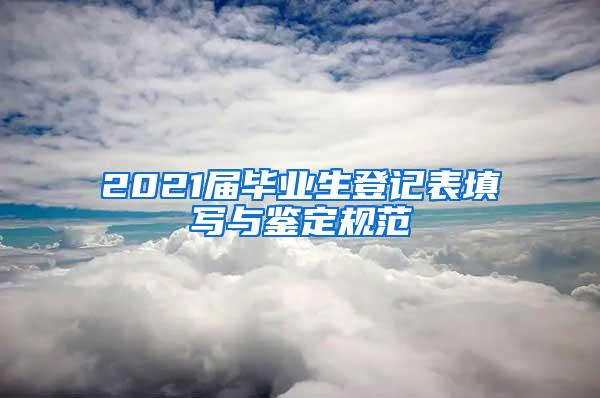 2021届毕业生登记表填写与鉴定规范